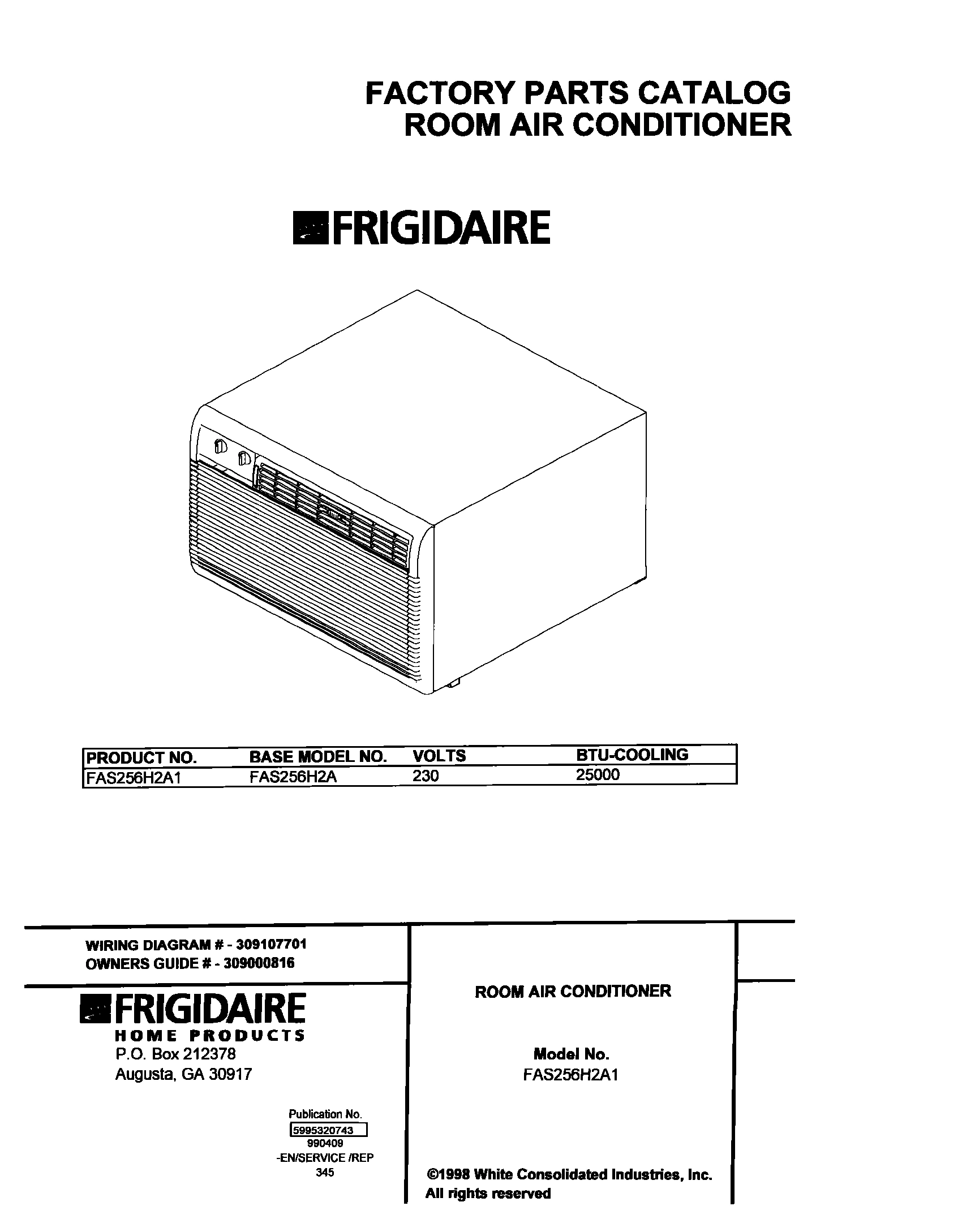 FACTORY PARTS CATALOG
ROOM AIR CONDITIONER

FRIGIDAIRE

| PRODUCT NO. | BASE MODEL NO. | VOLTS | BTU-COOLING |
|---|---|---|---|
| FAS256H2A1 | FAS256H2A | 230 | 25000 |

WIRING DIAGRAM # - 309107701
OWNERS GUIDE # - 309000816

FRIGIDAIRE
HOME PRODUCTS
P.O. Box 212378
Augusta, GA 30917

Publication No.
5995320743
990409
-EN/SERVICE /REP
345

ROOM AIR CONDITIONER

Model No.
FAS256H2A1

©1998 White Consolidated Industries, Inc.
All rights reserved